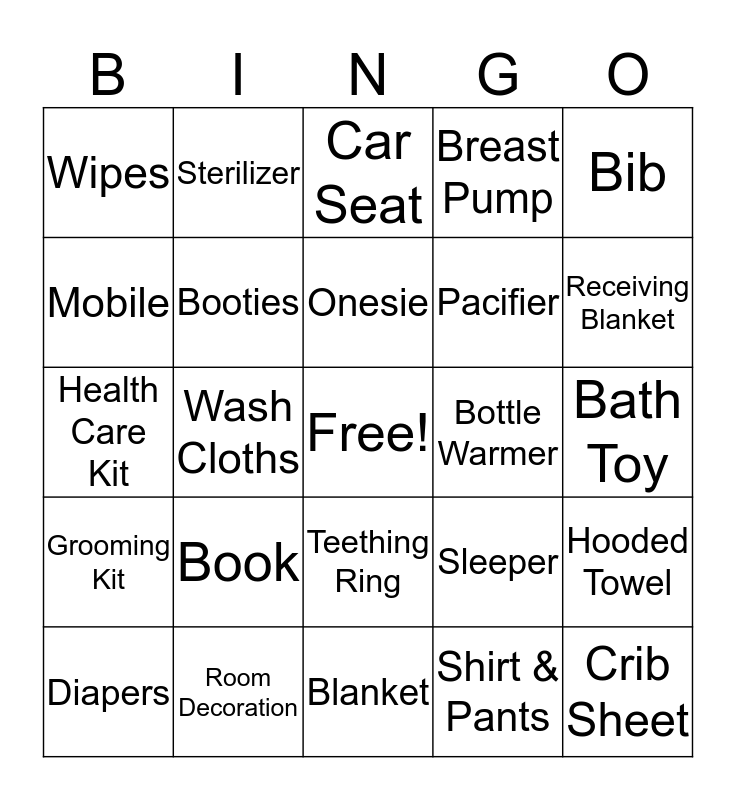 | B | I | N | G | O |
|---|---|---|---|---|
| Wipes | Sterilizer | Car Seat | Breast Pump | Bib |
| Mobile | Booties | Onesie | Pacifier | Receiving Blanket |
| Health Care Kit | Wash Cloths | Free! | Bottle Warmer | Bath Toy |
| Grooming Kit | Book | Teething Ring | Sleeper | Hooded Towel |
| Diapers | Room Decoration | Blanket | Shirt & Pants | Crib Sheet |